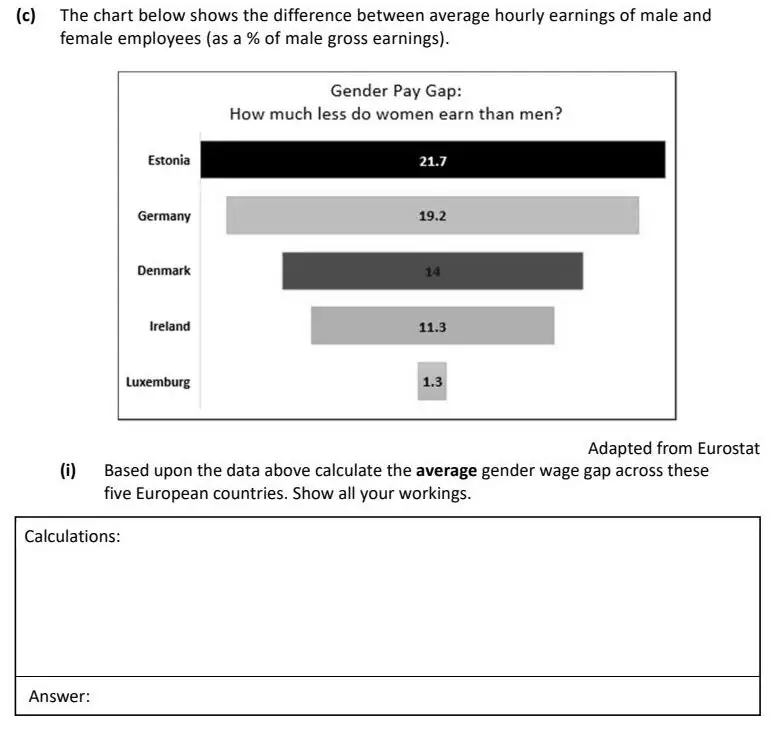 (c) The chart below shows the difference between average hourly earnings of male and female employees (as a % of male gross earnings).

Gender Pay Gap:
How much less do women earn than men?

Estonia
21.7

Germany
19.2

Denmark
14

Ireland
11.3

Luxemburg
1.3

Adapted from Eurostat

(i) Based upon the data above calculate the average gender wage gap across these five European countries. Show all your workings.

Calculations:

Answer: